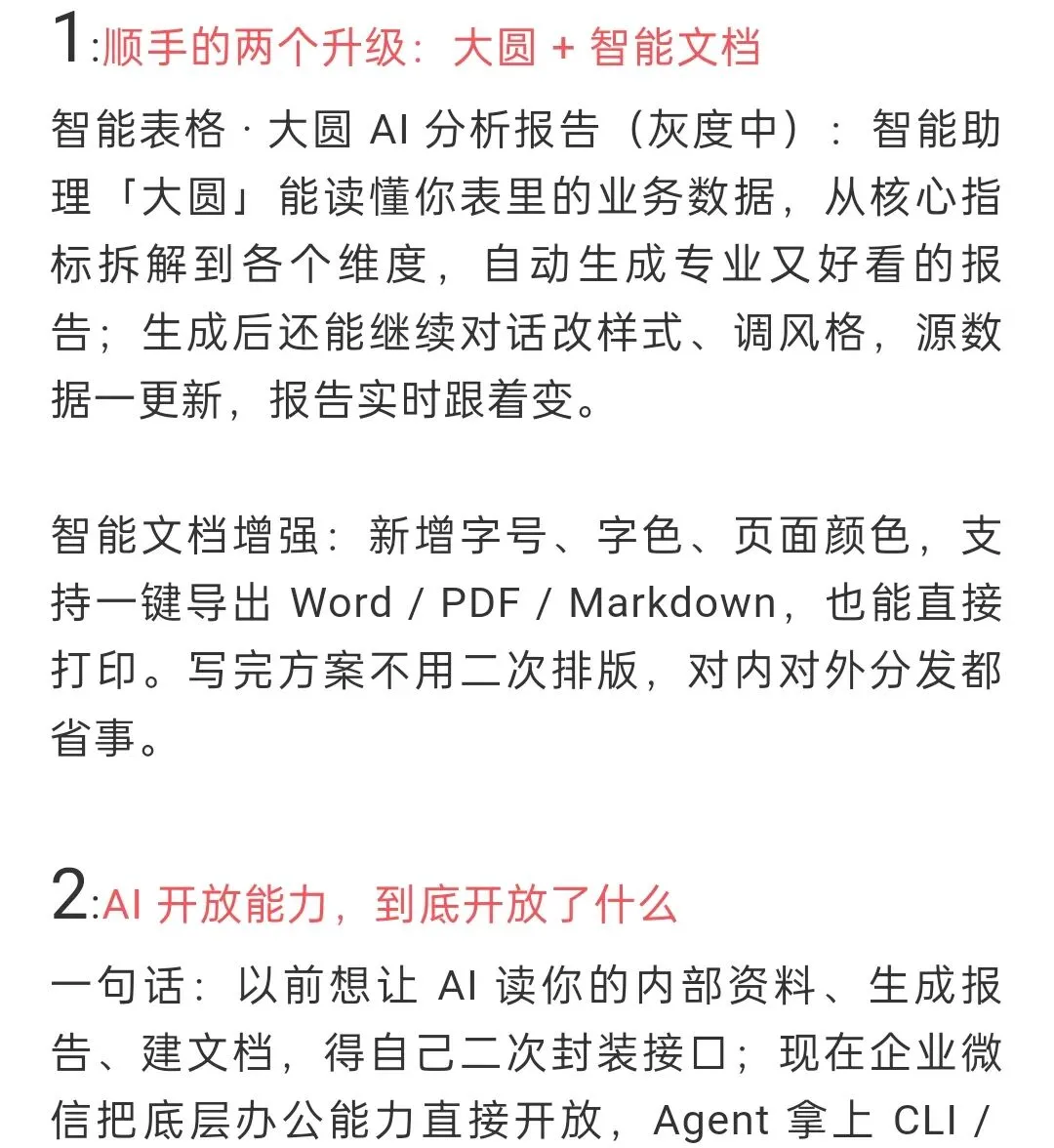 1:顺手的两个升级：大圆 + 智能文档

智能表格 · 大圆 AI 分析报告（灰度中）：智能助理「大圆」能读懂你表里的业务数据，从核心指标拆解到各个维度，自动生成专业又好看的报告；生成后还能继续对话改样式、调风格，源数据一更新，报告实时跟着变。

智能文档增强：新增字号、字色、页面颜色，支持一键导出 Word / PDF / Markdown，也能直接打印。写完方案不用二次排版，对内对外分发都省事。

2:AI 开放能力，到底开放了什么

一句话：以前想让 AI 读你的内部资料、生成报告、建文档，得自己二次封装接口；现在企业微信把底层办公能力直接开放，Agent 拿上 CLI /